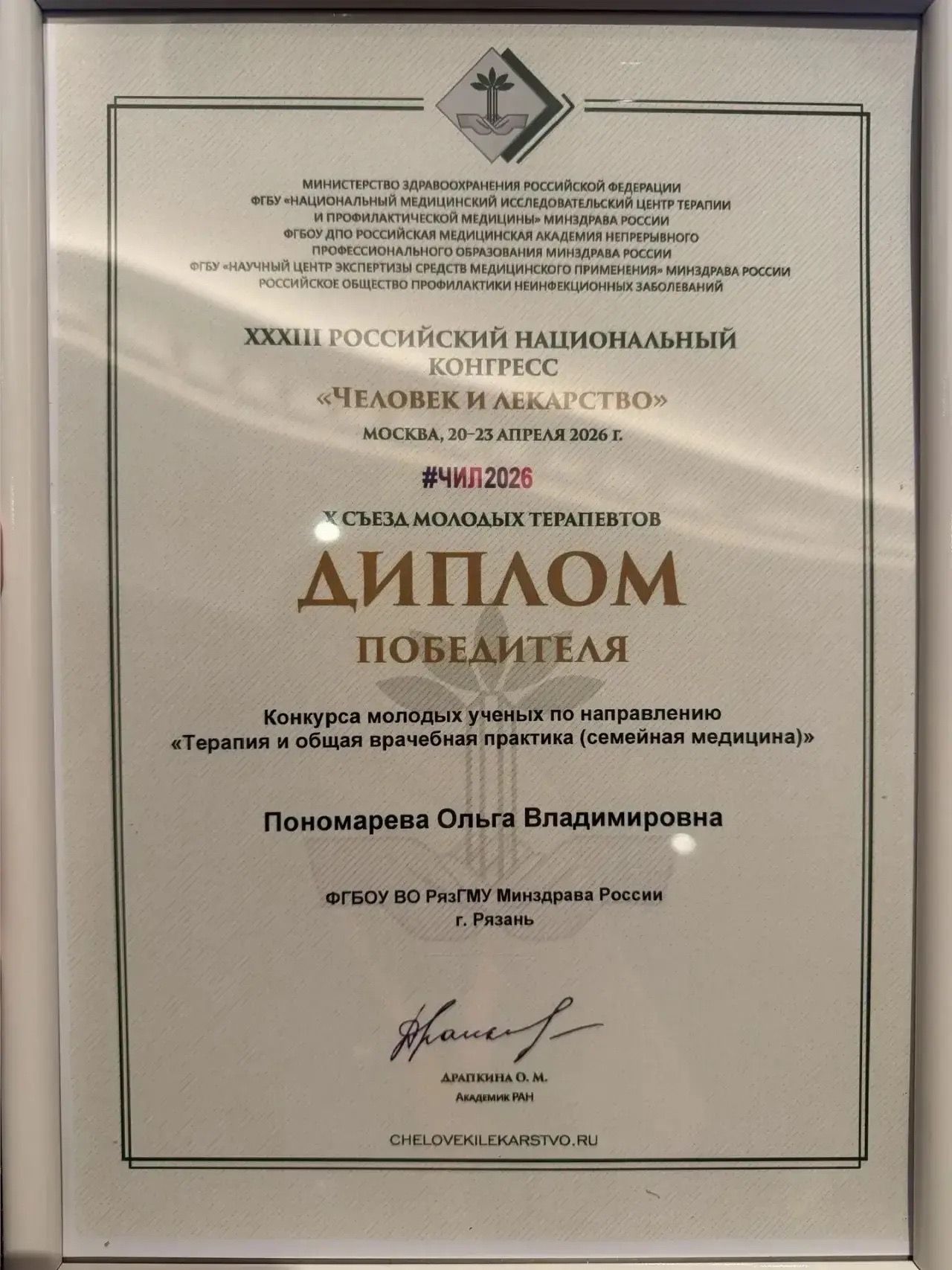 МИНИСТЕРСТВО ЗДРАВООХРАНЕНИЯ РОССИЙСКОЙ ФЕДЕРАЦИИ
ФГБУ «НАЦИОНАЛЬНЫЙ МЕДИЦИНСКИЙ ИССЛЕДОВАТЕЛЬСКИЙ ЦЕНТР ТЕРАПИИ
И ПРОФИЛАКТИЧЕСКОЙ МЕДИЦИНЫ» МИНЗДРАВА РОССИИ
ФГБОУ ДПО РОССИЙСКАЯ МЕДИЦИНСКАЯ АКАДЕМИЯ НЕПРЕРЫВНОГО
ПРОФЕССИОНАЛЬНОГО ОБРАЗОВАНИЯ МИНЗДРАВА РОССИИ
ФГБУ «НАУЧНЫЙ ЦЕНТР ЭКСПЕРТИЗЫ СРЕДСТВ МЕДИЦИНСКОГО ПРИМЕНЕНИЯ» МИНЗДРАВА РОССИИ
РОССИЙСКОЕ ОБЩЕСТВО ПРОФИЛАКТИКИ НЕИНФЕКЦИОННЫХ ЗАБОЛЕВАНИЙ

XXXIII РОССИЙСКИЙ НАЦИОНАЛЬНЫЙ
КОНГРЕСС
«ЧЕЛОВЕК И ЛЕКАРСТВО»
МОСКВА, 20-23 АПРЕЛЯ 2026 г.

#ЧИЛ2026

X СЪЕЗД МОЛОДЫХ ТЕРАПЕВТОВ

ДИПЛОМ
ПОБЕДИТЕЛЯ

Конкурса молодых ученых по направлению
«Терапия и общая врачебная практика (семейная медицина)»

Пономарева Ольга Владимировна

ФГБОУ ВО РязГМУ Минздрава России
г. Рязань

ДРАПКИНА О. М.
Академик РАН

CHELOVEKILEKARSTVO.RU